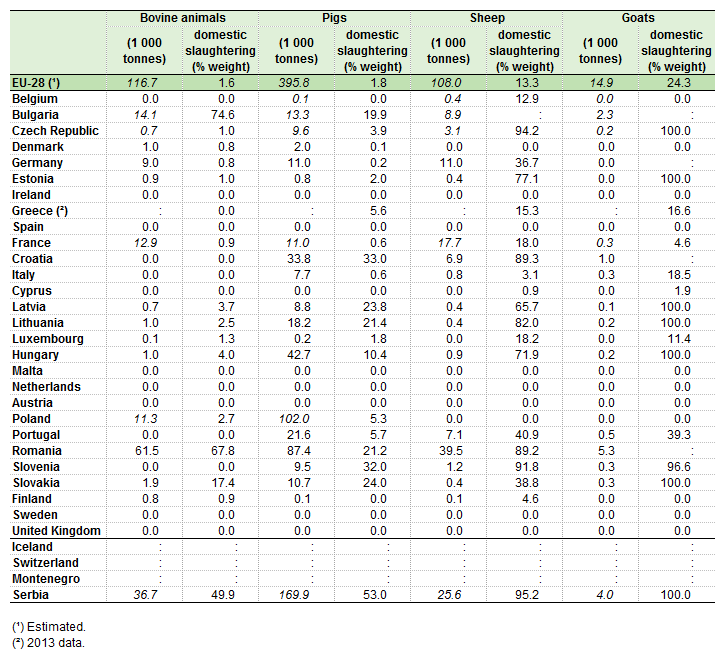 | | Bovine animals | | Pigs | | Sheep | | Goats | |
|---|---|---|---|---|---|---|---|---|
| | (1 000 tonnes) | domestic slaughtering (% weight) | (1 000 tonnes) | domestic slaughtering (% weight) | (1 000 tonnes) | domestic slaughtering (% weight) | (1 000 tonnes) | domestic slaughtering (% weight) |
| EU-28 (¹) | 116.7 | 1.6 | 395.8 | 1.8 | 108.0 | 13.3 | 14.9 | 24.3 |
| Belgium | 0.0 | 0.0 | 0.1 | 0.0 | 0.4 | 12.9 | 0.0 | 0.0 |
| Bulgaria | 14.1 | 74.6 | 13.3 | 19.9 | 8.9 | : | 2.3 | : |
| Czech Republic | 0.7 | 1.0 | 9.6 | 3.9 | 3.1 | 94.2 | 0.2 | 100.0 |
| Denmark | 1.0 | 0.8 | 2.0 | 0.1 | 0.0 | 0.0 | 0.0 | 0.0 |
| Germany | 9.0 | 0.8 | 11.0 | 0.2 | 11.0 | 36.7 | 0.0 | : |
| Estonia | 0.9 | 1.0 | 0.8 | 2.0 | 0.4 | 77.1 | 0.0 | 100.0 |
| Ireland | 0.0 | 0.0 | 0.0 | 0.0 | 0.0 | 0.0 | 0.0 | 0.0 |
| Greece (²) | : | 0.0 | : | 5.6 | : | 15.3 | : | 16.6 |
| Spain | 0.0 | 0.0 | 0.0 | 0.0 | 0.0 | 0.0 | 0.0 | 0.0 |
| France | 12.9 | 0.9 | 11.0 | 0.6 | 17.7 | 18.0 | 0.3 | 4.6 |
| Croatia | 0.0 | 0.0 | 33.8 | 33.0 | 6.9 | 89.3 | 1.0 | : |
| Italy | 0.0 | 0.0 | 7.7 | 0.6 | 0.8 | 3.1 | 0.3 | 18.5 |
| Cyprus | 0.0 | 0.0 | 0.0 | 0.0 | 0.0 | 0.9 | 0.0 | 1.9 |
| Latvia | 0.7 | 3.7 | 8.8 | 23.8 | 0.4 | 65.7 | 0.1 | 100.0 |
| Lithuania | 1.0 | 2.5 | 18.2 | 21.4 | 0.4 | 82.0 | 0.2 | 100.0 |
| Luxembourg | 0.1 | 1.3 | 0.2 | 1.8 | 0.0 | 18.2 | 0.0 | 11.4 |
| Hungary | 1.0 | 4.0 | 42.7 | 10.4 | 0.9 | 71.9 | 0.2 | 100.0 |
| Malta | 0.0 | 0.0 | 0.0 | 0.0 | 0.0 | 0.0 | 0.0 | 0.0 |
| Netherlands | 0.0 | 0.0 | 0.0 | 0.0 | 0.0 | 0.0 | 0.0 | 0.0 |
| Austria | 0.0 | 0.0 | 0.0 | 0.0 | 0.0 | 0.0 | 0.0 | 0.0 |
| Poland | 11.3 | 2.7 | 102.0 | 5.3 | 0.0 | 0.0 | 0.0 | 0.0 |
| Portugal | 0.0 | 0.0 | 21.6 | 5.7 | 7.1 | 40.9 | 0.5 | 39.3 |
| Romania | 61.5 | 67.8 | 87.4 | 21.2 | 39.5 | 89.2 | 5.3 | : |
| Slovenia | 0.0 | 0.0 | 9.5 | 32.0 | 1.2 | 91.8 | 0.3 | 96.6 |
| Slovakia | 1.9 | 17.4 | 10.7 | 24.0 | 0.4 | 38.8 | 0.3 | 100.0 |
| Finland | 0.8 | 0.9 | 0.1 | 0.0 | 0.1 | 4.6 | 0.0 | 0.0 |
| Sweden | 0.0 | 0.0 | 0.0 | 0.0 | 0.0 | 0.0 | 0.0 | 0.0 |
| United Kingdom | 0.0 | 0.0 | 0.0 | 0.0 | 0.0 | 0.0 | 0.0 | 0.0 |
| Iceland | : | : | : | : | : | : | : | : |
| Switzerland | : | : | : | : | : | : | : | : |
| Montenegro | : | : | : | : | : | : | : | : |
| Serbia | 36.7 | 49.9 | 169.9 | 53.0 | 25.6 | 95.2 | 4.0 | 100.0 |

(¹) Estimated.
(²) 2013 data.